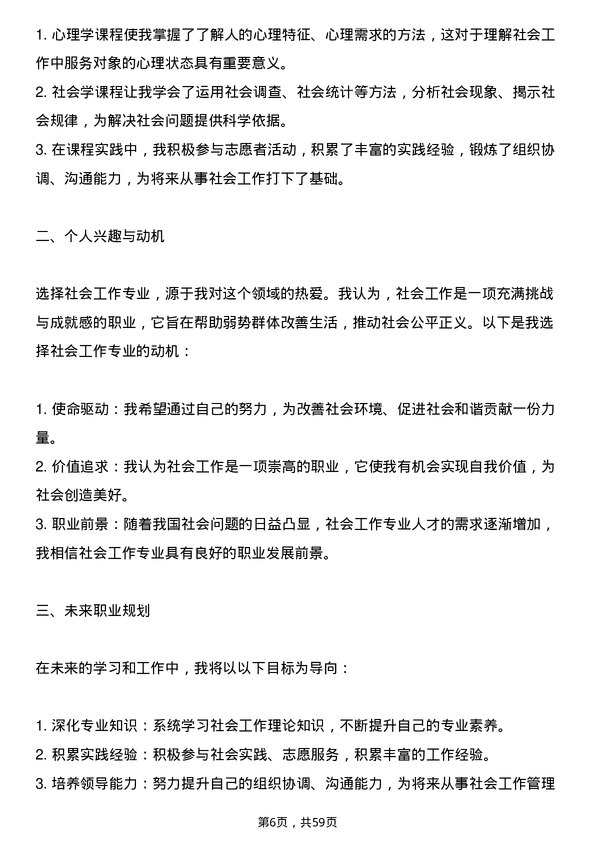 1. 心理学课程使我掌握了了解人的心理特征、心理需求的方法，这对于理解社会工作中服务对象的心理状态具有重要意义。
2. 社会学课程让我学会了运用社会调查、社会统计等方法，分析社会现象、揭示社会规律，为解决社会问题提供科学依据。
3. 在课程实践中，我积极参与志愿者活动，积累了丰富的实践经验，锻炼了组织协调、沟通能力，为将来从事社会工作打下了基础。

二、个人兴趣与动机

选择社会工作专业，源于我对这个领域的热爱。我认为，社会工作是一项充满挑战与成就感的职业，它旨在帮助弱势群体改善生活，推动社会公平正义。以下是我选择社会工作专业的动机：

1. 使命驱动：我希望通过自己的努力，为改善社会环境、促进社会和谐贡献一份力量。
2. 价值追求：我认为社会工作是一项崇高的职业，它使我有机会实现自我价值，为社会创造美好。
3. 职业前景：随着我国社会问题的日益凸显，社会工作专业人才的需求逐渐增加，我相信社会工作专业具有良好的职业发展前景。

三、未来职业规划

在未来的学习和工作中，我将以以下目标为导向：

1. 深化专业知识：系统学习社会工作理论知识，不断提升自己的专业素养。
2. 积累实践经验：积极参与社会实践、志愿服务，积累丰富的工作经验。
3. 培养领导能力：努力提升自己的组织协调、沟通能力，为将来从事社会工作管理

第6页，共59页